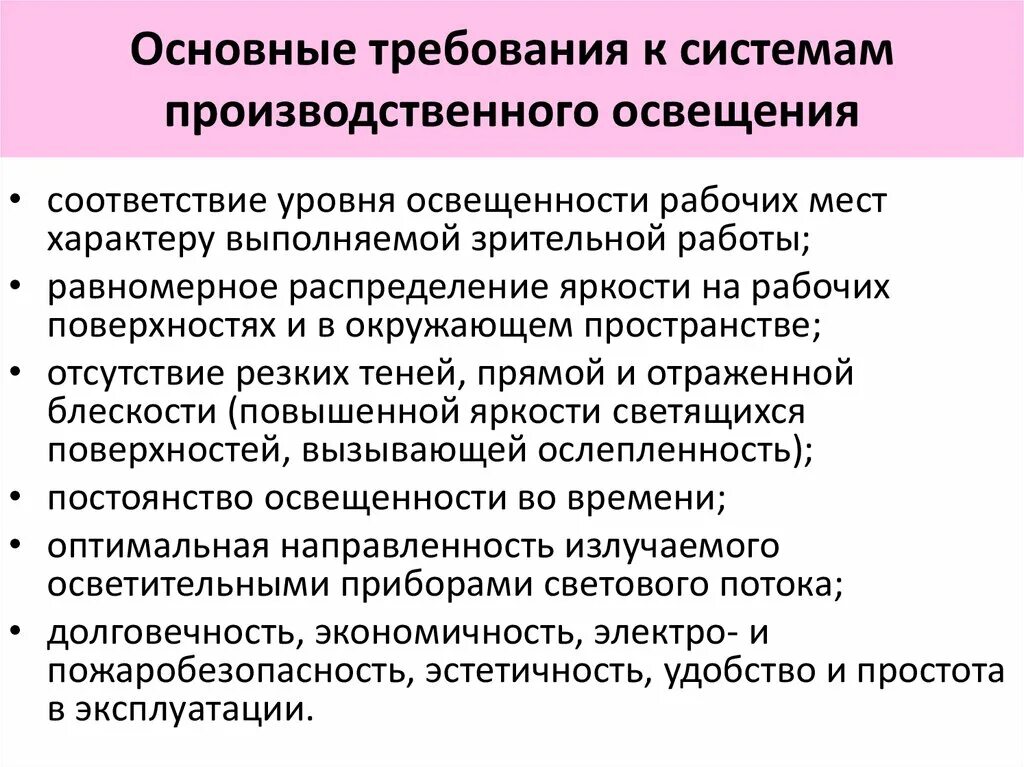 Основные требования к системам производственного освещения

• соответствие уровня освещенности рабочих мест характеру выполняемой зрительной работы;
• равномерное распределение яркости на рабочих поверхностях и в окружающем пространстве;
• отсутствие резких теней, прямой и отраженной блескости (повышенной яркости светящихся поверхностей, вызывающей ослепленность);
• постоянство освещенности во времени;
• оптимальная направленность излучаемого осветительными приборами светового потока;
• долговечность, экономичность, электро- и пожаробезопасность, эстетичность, удобство и простота в эксплуатации.